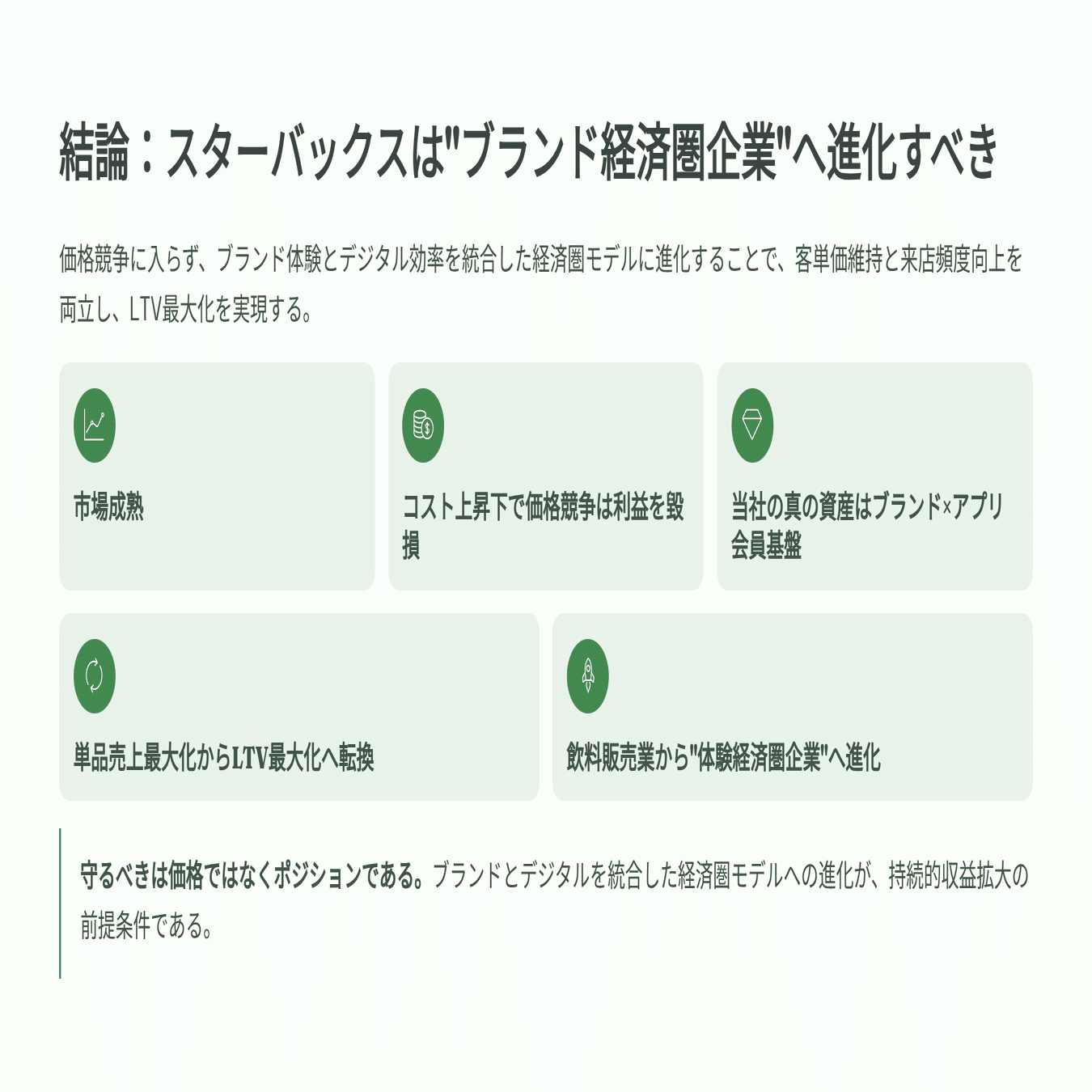 結論：スターバックスは"ブランド経済圏企業"へ進化すべき

価格競争に入らず、ブランド体験とデジタル効率を統合した経済圏モデルに進化することで、客単価維持と来店頻度向上を両立し、LTV最大化を実現する。

市場成熟

コスト上昇下で価格競争は利益を毀損

当社の真の資産はブランド×アプリ会員基盤

単品売上最大化からLTV最大化へ転換

飲料販売業から"体験経済圏企業"へ進化

守るべきは価格ではなくポジションである。ブランドとデジタルを統合した経済圏モデルへの進化が、持続的収益拡大の前提条件である。